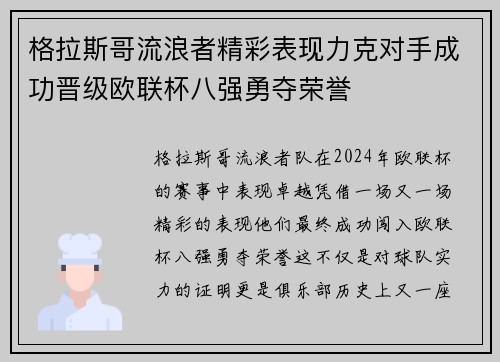 格拉斯哥流浪者精彩表现力克对手成功晋级欧联杯八强勇夺荣誉

格拉斯哥流浪者队在2024年欧联杯的赛事中表现卓越凭借一场又一场精彩的表现他们最终成功闯入欧联杯八强勇夺荣誉这不仅是对球队实力的证明更是俱乐部历史上又一座